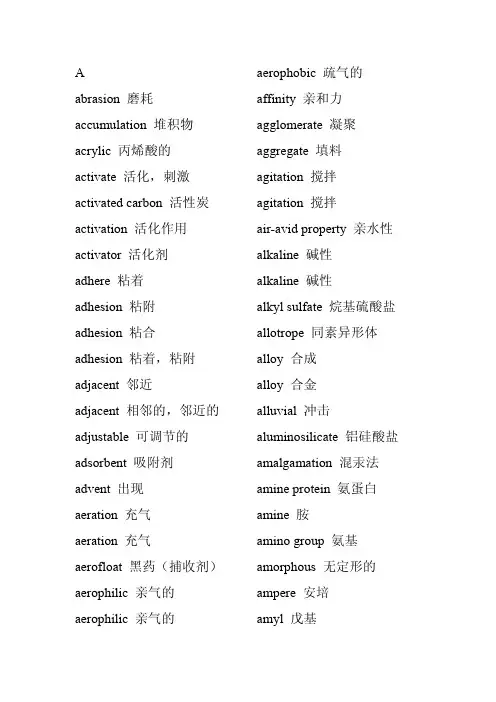 A

abrasion 磨耗

accumulation 堆积物

acrylic 丙烯酸的

activate 活化，刺激

activated carbon 活性炭

activation 活化作用

activator 活化剂

adhere 粘着

adhesion 粘附

adhesion 粘合

adhesion 粘着，粘附

adjacent 邻近

adjacent 相邻的，邻近的

adjustable 可调节的

adsorbent 吸附剂

advent 出现

aeration 充气

aeration 充气

aerofloat 黑药（捕收剂）

aerophilic 亲气的

aerophilic 亲气的

aerophobic 疏气的

affinity 亲和力

agglomerate 凝聚

aggregate 填料

agitation 搅拌

agitation 搅拌

air-avid property 亲水性

alkaline 碱性

alkaline 碱性

alkyl sulfate 烷基硫酸盐

allotrope 同素异形体

alloy 合成

alloy 合金

alluvial 冲击

aluminosilicate 铝硅酸盐

amalgamation 混汞法

amine protein 氨蛋白

amine 胺

amino group 氨基

amorphous 无定形的

ampere 安培

amyl 戊基